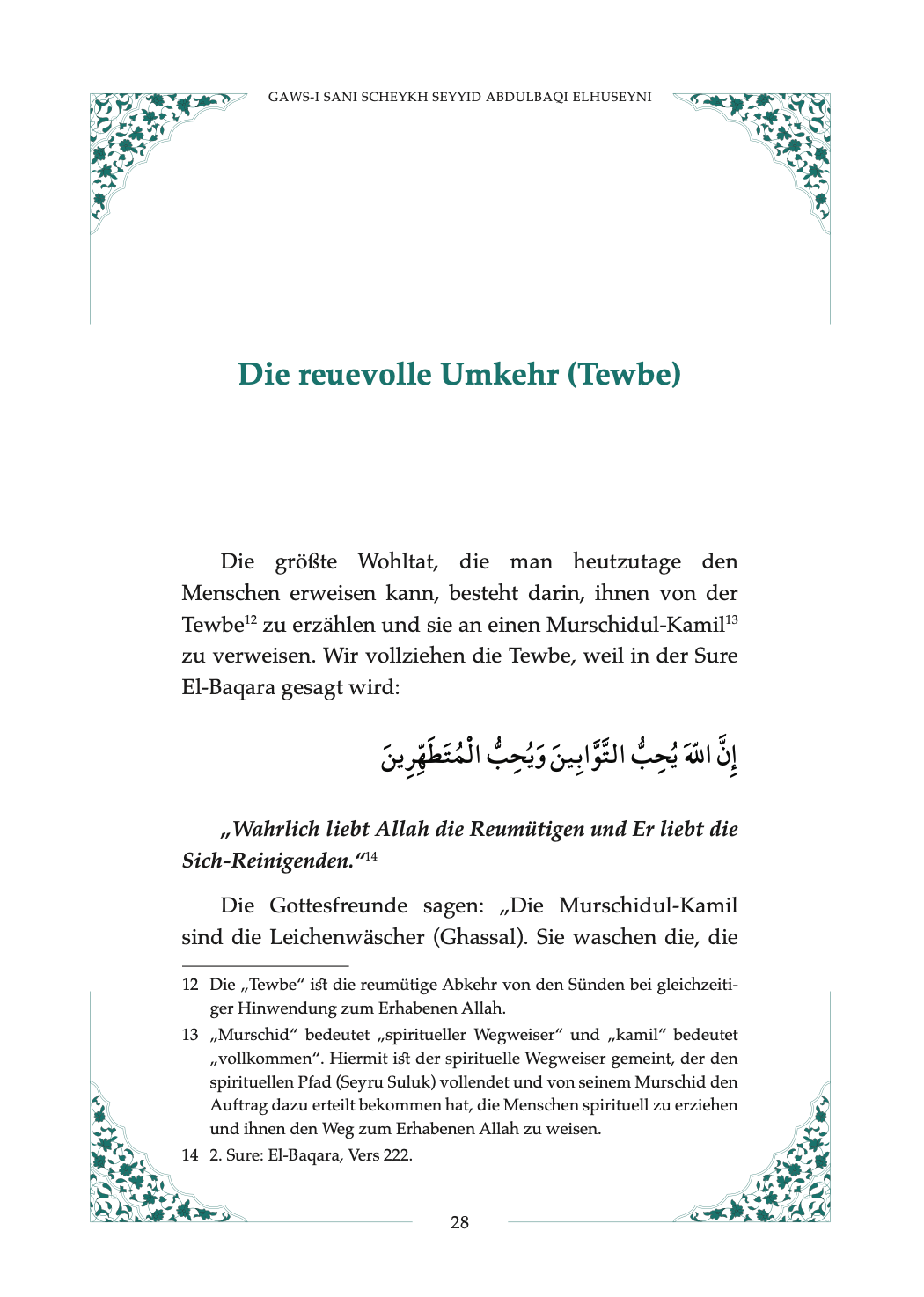 GAWS-I SANI SCHEYKH SEYYID ABDULBAQI ELHUSEYNI

Die reuevolle Umkehr (Tewbe)

Die größte Wohltat, die man heutzutage den Menschen erweisen kann, besteht darin, ihnen von der Tewbe$^{12}$ zu erzählen und sie an einen Murschidul-Kamil$^{13}$ zu verweisen. Wir vollziehen die Tewbe, weil in der Sure El-Baqara gesagt wird:

إِنَّ اللّٰهَ يُحِبُّ التَّوَّابِينَ وَيُحِبُّ الْمُتَطَهِّرِينَ

„Wahrlich liebt Allah die Reumütigen und Er liebt die Sich-Reinigenden.“$^{14}$

Die Gottesfreunde sagen: „Die Murschidul-Kamil sind die Leichenwäscher (Ghassal). Sie waschen die, die

12 Die „Tewbe“ ist die reumütige Abkehr von den Sünden bei gleichzeitiger Hinwendung zum Erhabenen Allah.

13 „Murschid“ bedeutet „spiritueller Wegweiser“ und „kamil“ bedeutet „vollkommen“. Hiermit ist der spirituelle Wegweiser gemeint, der den spirituellen Pfad (Seyru Suluk) vollendet und von seinem Murschid den Auftrag dazu erteilt bekommen hat, die Menschen spirituell zu erziehen und ihnen den Weg zum Erhabenen Allah zu weisen.

14 2. Sure: El-Baqara, Vers 222.

28